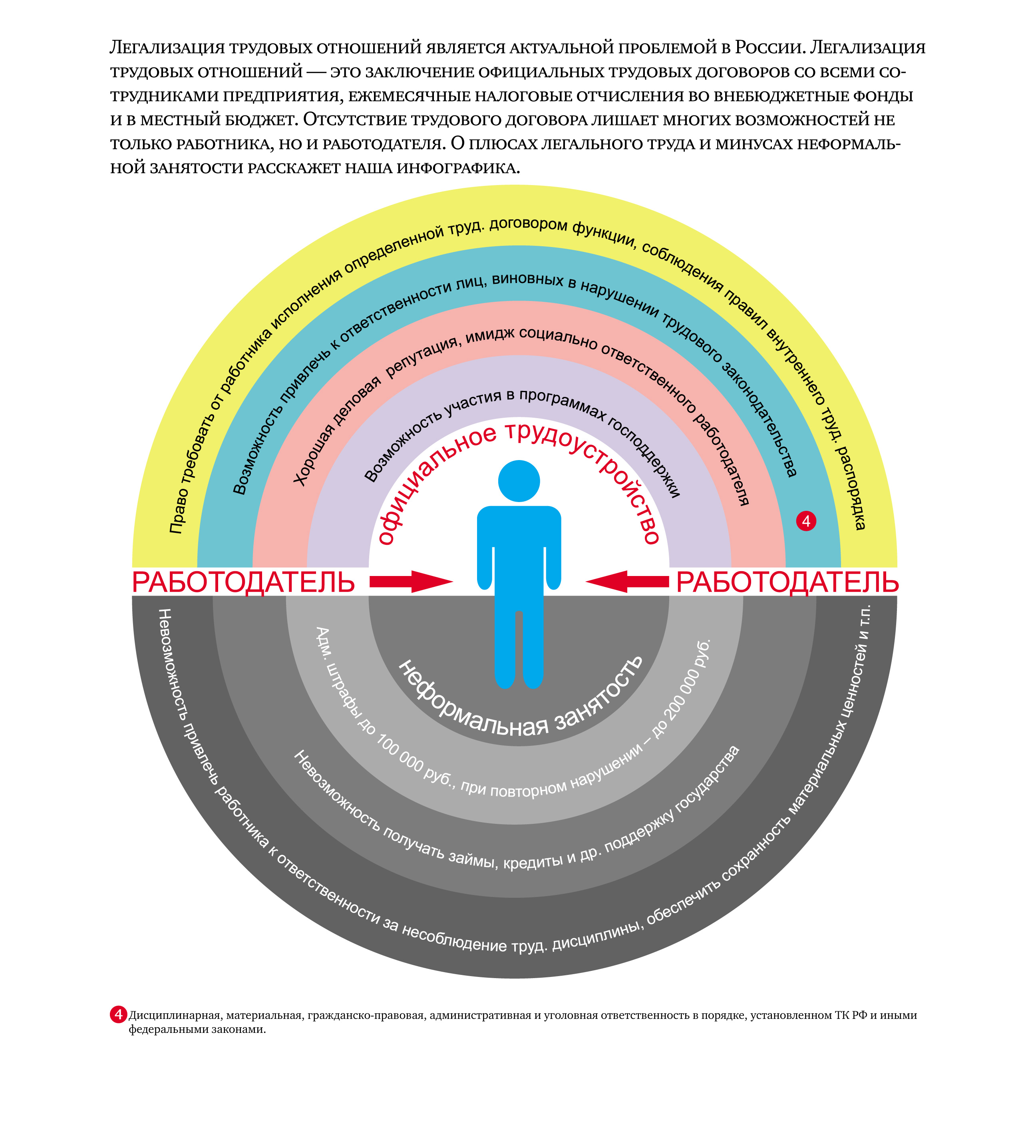 Легализация трудовых отношений является актуальной проблемой в России. Легализация трудовых отношений — это заключение официальных трудовых договоров со всеми сотрудниками предприятия, ежемесячные налоговые отчисления во внебюджетные фонды и в местный бюджет. Отсутствие трудового договора лишает многих возможностей не только работника, но и работодателя. О плюсах легального труда и минусах неформальной занятости расскажет наша инфографика.

Право требовать от работника исполнения определенной труд. договором функции, соблюдения правил внутреннего труд. распорядка

Возможность привлечь к ответственности лиц, виновных в нарушении трудового законодательства

4

Хорошая деловая репутация, имидж социально ответственного работодателя

Возможность участия в программах господдержки

официальное трудоустройство

РАБОТОДАТЕЛЬ

РАБОТОДАТЕЛЬ

неформальная занятость

Адм. штрафы до 100 000 руб., при повторном нарушении – до 200 000 руб.

Невозможность получать займы, кредиты и др. поддержку государства

Невозможность привлечь работника к ответственности за несоблюдение труд. дисциплины, обеспечить сохранность материальных ценностей и т.п.

4 Дисциплинарная, материальная, гражданско-правовая, административная и уголовная ответственность в порядке, установленном ТК РФ и иными федеральными законами.